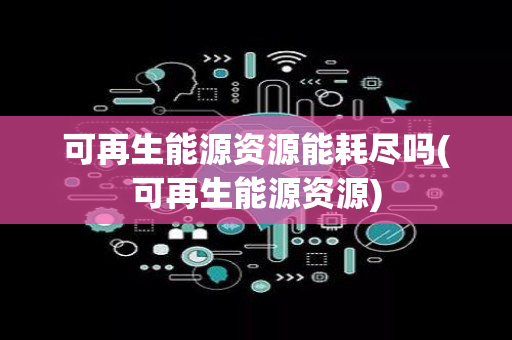 可再生能源资源能耗尽吗(可再生能源资源)